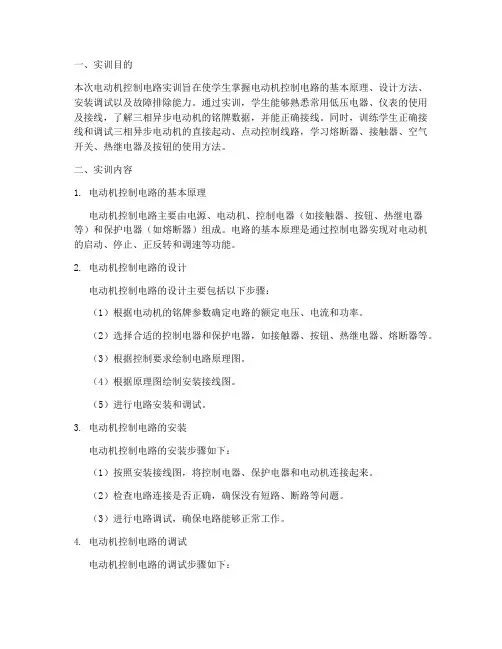 一、实训目的

本次电动机控制电路实训旨在使学生掌握电动机控制电路的基本原理、设计方法、安装调试以及故障排除能力。通过实训，学生能够熟悉常用低压电器、仪表的使用及接线，了解三相异步电动机的铭牌数据，并能正确接线。同时，训练学生正确接线和调试三相异步电动机的直接起动、点动控制线路，学习熔断器、接触器、空气开关、热继电器及按钮的使用方法。

二、实训内容

1. 电动机控制电路的基本原理

电动机控制电路主要由电源、电动机、控制电器（如接触器、按钮、热继电器等）和保护电器（如熔断器）组成。电路的基本原理是通过控制电器实现对电动机的启动、停止、正反转和调速等功能。

2. 电动机控制电路的设计

电动机控制电路的设计主要包括以下步骤：

（1）根据电动机的铭牌参数确定电路的额定电压、电流和功率。

（2）选择合适的控制电器和保护电器，如接触器、按钮、热继电器、熔断器等。

（3）根据控制要求绘制电路原理图。

（4）根据原理图绘制安装接线图。

（5）进行电路安装和调试。

3. 电动机控制电路的安装

电动机控制电路的安装步骤如下：

（1）按照安装接线图，将控制电器、保护电器和电动机连接起来。

（2）检查电路连接是否正确，确保没有短路、断路等问题。

（3）进行电路调试，确保电路能够正常工作。

4. 电动机控制电路的调试

电动机控制电路的调试步骤如下：